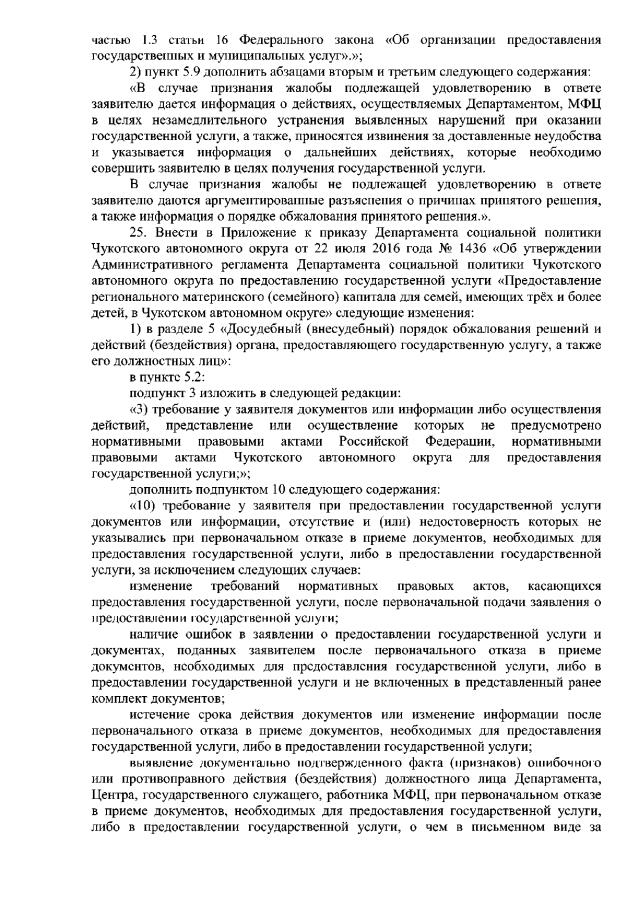 частью 1.3 статьи 16 Федерального закона «Об организации предоставления государственных и муниципальных услуг».»;

2) пункт 5.9 дополнить абзацами вторым и третьим следующего содержания:

«В случае признания жалобы подлежащей удовлетворению в ответе заявителю дается информация о действиях, осуществляемых Департаментом, МФЦ в целях незамедлительного устранения выявленных нарушений при оказании государственной услуги, а также, приносятся извинения за доставленные неудобства и указывается информация о дальнейших действиях, которые необходимо совершить заявителю в целях получения государственной услуги.

В случае признания жалобы не подлежащей удовлетворению в ответе заявителю даются аргументированные разъяснения о причинах принятого решения, а также информация о порядке обжалования принятого решения.».

25. Внести в Приложение к приказу Департамента социальной политики Чукотского автономного округа от 22 июля 2016 года № 1436 «Об утверждении Административного регламента Департамента социальной политики Чукотского автономного округа по предоставлению государственной услуги «Предоставление регионального материнского (семейного) капитала для семей, имеющих трёх и более детей, в Чукотском автономном округе» следующие изменения:

1) в разделе 5 «Досудебный (внесудебный) порядок обжалования решений и действий (бездействия) органа, предоставляющего государственную услугу, а также его должностных лиц»:

в пункте 5.2:

подпункт 3 изложить в следующей редакции:

«3) требование у заявителя документов или информации либо осуществления действий, представление или осуществление которых не предусмотрено нормативными правовыми актами Российской Федерации, нормативными правовыми актами Чукотского автономного округа для предоставления государственной услуги;»;

дополнить подпунктом 10 следующего содержания:

«10) требование у заявителя при предоставлении государственной услуги документов или информации, отсутствие и (или) недостоверность которых не указывались при первоначальном отказе в приеме документов, необходимых для предоставления государственной услуги, либо в предоставлении государственной услуги, за исключением следующих случаев:

изменение требований нормативных правовых актов, касающихся предоставления государственной услуги, после первоначальной подачи заявления о предоставлении государственной услуги;

наличие ошибок в заявлении о предоставлении государственной услуги и документах, поданных заявителем после первоначального отказа в приеме документов, необходимых для предоставления государственной услуги, либо в предоставлении государственной услуги и не включенных в представленный ранее комплект документов;

истечение срока действия документов или изменение информации после первоначального отказа в приеме документов, необходимых для предоставления государственной услуги, либо в предоставлении государственной услуги;

выявление документально подтвержденного факта (признаков) ошибочного или противоправного действия (бездействия) должностного лица Департамента, Центра, государственного служащего, работника МФЦ, при первоначальном отказе в приеме документов, необходимых для предоставления государственной услуги, либо в предоставлении государственной услуги, о чем в письменном виде за